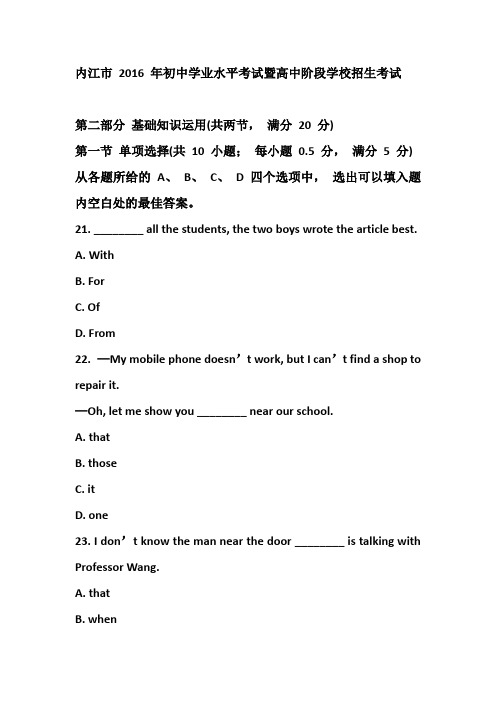 内江市 2016 年初中学业水平考试暨高中阶段学校招生考试

第二部分 基础知识运用(共两节， 满分 20 分)

第一节 单项选择(共 10 小题； 每小题 0.5 分， 满分 5 分)

从各题所给的 A、 B、 C、 D 四个选项中， 选出可以填入题内空白处的最佳答案。

21. ________ all the students, the two boys wrote the article best.

A. With

B. For

C. Of

D. From

22. —My mobile phone doesn’t work, but I can’t find a shop to repair it.

—Oh, let me show you ________ near our school.

A. that

B. those

C. it

D. one

23. I don’t know the man near the door ________ is talking with Professor Wang.

A. that

B. when